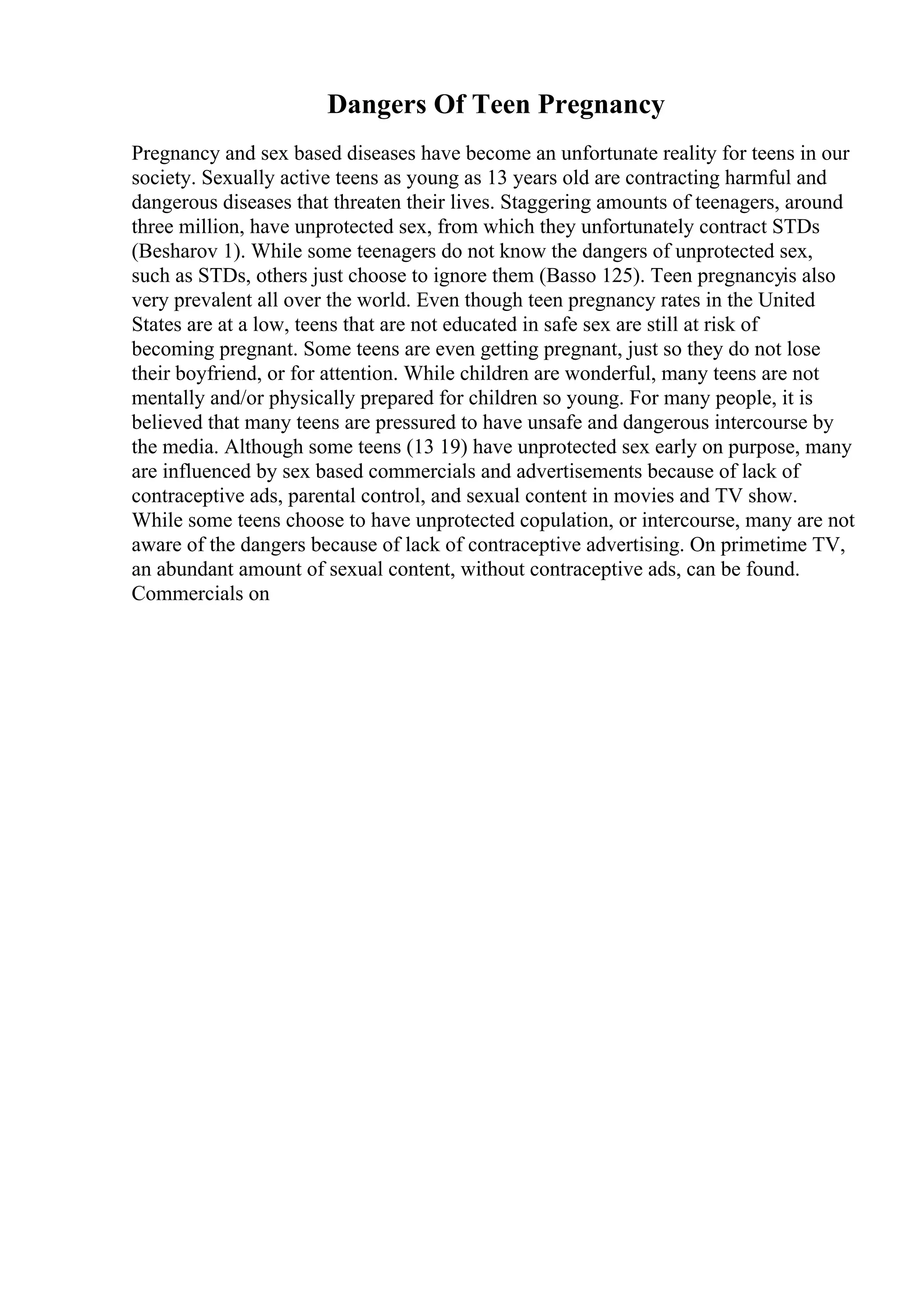 Dangers Of Teen Pregnancy

Pregnancy and sex based diseases have become an unfortunate reality for teens in our society. Sexually active teens as young as 13 years old are contracting harmful and dangerous diseases that threaten their lives. Staggering amounts of teenagers, around three million, have unprotected sex, from which they unfortunately contract STDs (Besharov 1). While some teenagers do not know the dangers of unprotected sex, such as STDs, others just choose to ignore them (Basso 125). Teen pregnancyis also very prevalent all over the world. Even though teen pregnancy rates in the United States are at a low, teens that are not educated in safe sex are still at risk of becoming pregnant. Some teens are even getting pregnant, just so they do not lose their boyfriend, or for attention. While children are wonderful, many teens are not mentally and/or physically prepared for children so young. For many people, it is believed that many teens are pressured to have unsafe and dangerous intercourse by the media. Although some teens (13 19) have unprotected sex early on purpose, many are influenced by sex based commercials and advertisements because of lack of contraceptive ads, parental control, and sexual content in movies and TV show. While some teens choose to have unprotected copulation, or intercourse, many are not aware of the dangers because of lack of contraceptive advertising. On primetime TV, an abundant amount of sexual content, without contraceptive ads, can be found. Commercials on